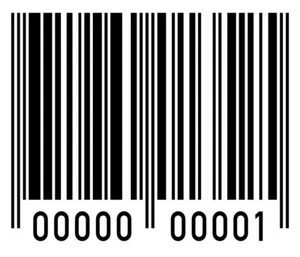 00000 00001